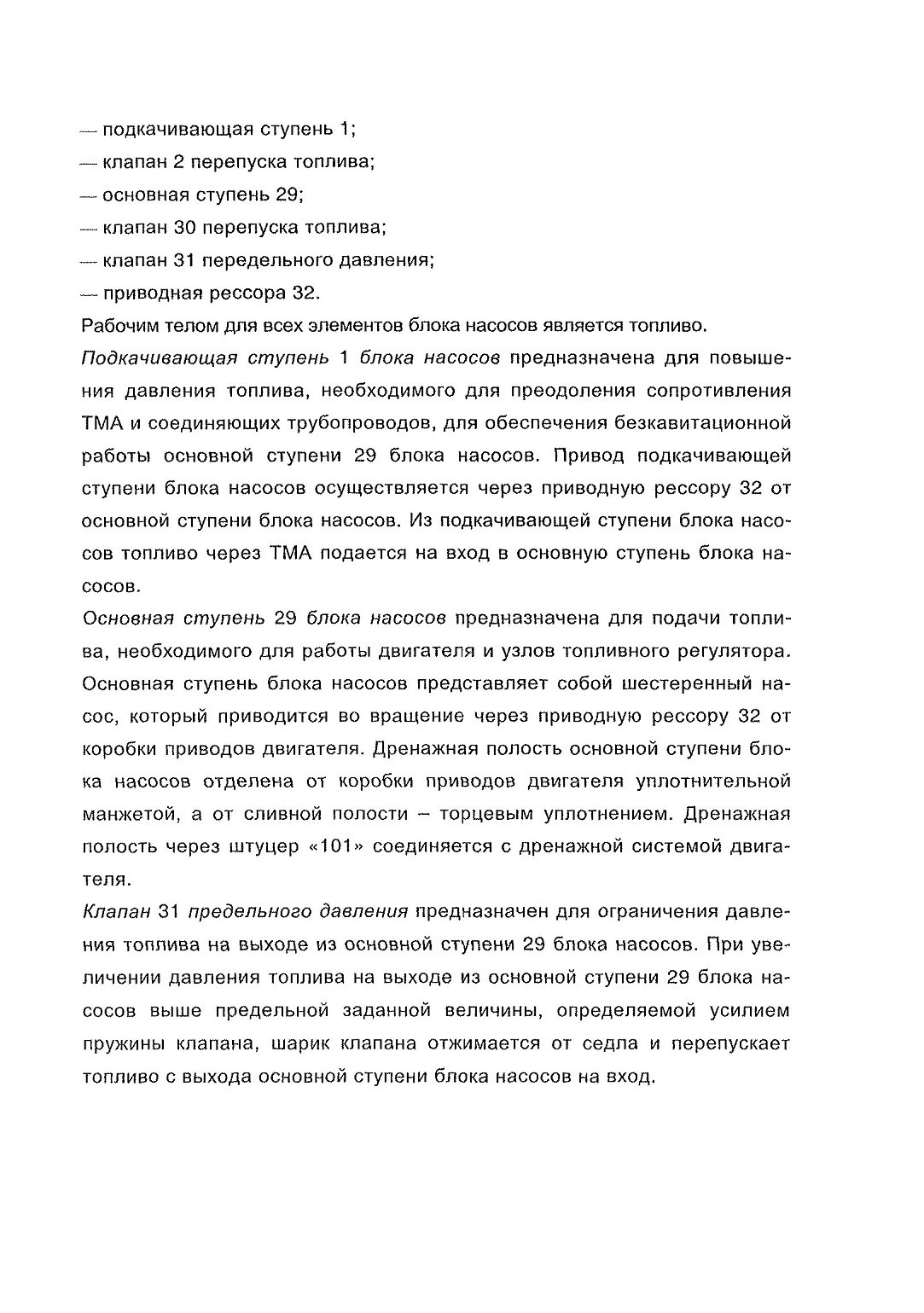 — подкачивающая ступень 1;
— клапан 2 перепуска топлива;
— основная ступень 29;
— клапан 30 перепуска топлива;
— клапан 31 передельного давления;
— приводная рессора 32.

Рабочим телом для всех элементов блока насосов является топливо.

Подкачивающая ступень 1 блока насосов предназначена для повышения давления топлива, необходимого для преодоления сопротивления ТМА и соединяющих трубопроводов, для обеспечения безкавитационной работы основной ступени 29 блока насосов. Привод подкачивающей ступени блока насосов осуществляется через приводную рессору 32 от основной ступени блока насосов. Из подкачивающей ступени блока насосов топливо через ТМА подается на вход в основную ступень блока насосов.

Основная ступень 29 блока насосов предназначена для подачи топлива, необходимого для работы двигателя и узлов топливного регулятора. Основная ступень блока насосов представляет собой шестеренный насос, который приводится во вращение через приводную рессору 32 от коробки приводов двигателя. Дренажная полость основной ступени блока насосов отделена от коробки приводов двигателя уплотнительной манжетой, а от сливной полости – торцевым уплотнением. Дренажная полость через штуцер «101» соединяется с дренажной системой двигателя.

Клапан 31 предельного давления предназначен для ограничения давления топлива на выходе из основной ступени 29 блока насосов. При увеличении давления топлива на выходе из основной ступени 29 блока насосов выше предельной заданной величины, определяемой усилием пружины клапана, шарик клапана отжимается от седла и перепускает топливо с выхода основной ступени блока насосов на вход.